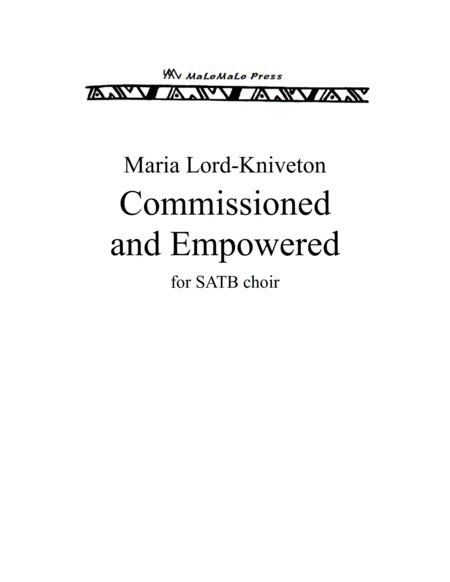 MaLoMaLo Press

Maria Lord-Kniveton

Commissioned and Empowered

for SATB choir